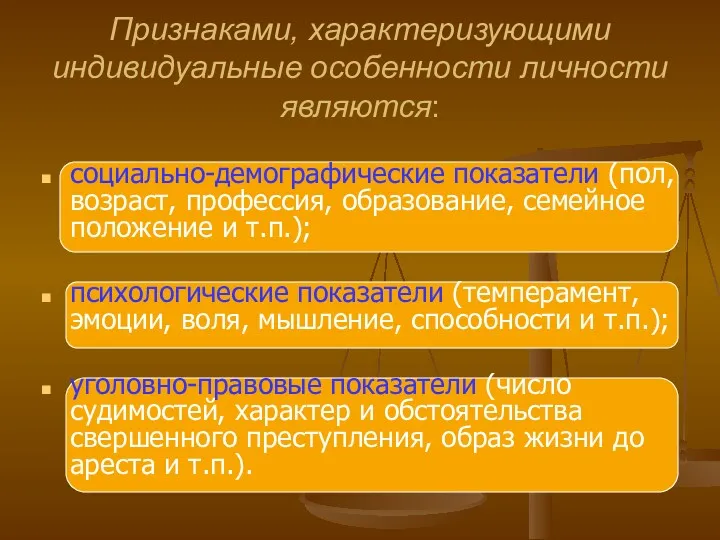 Признаками, характеризующими индивидуальные особенности личности являются:

социально-демографические показатели (пол, возраст, профессия, образование, семейное положение и т.п.);

психологические показатели (темперамент, эмоции, воля, мышление, способности и т.п.);

уголовно-правовые показатели (число судимостей, характер и обстоятельства свершенного преступления, образ жизни до ареста и т.п.).